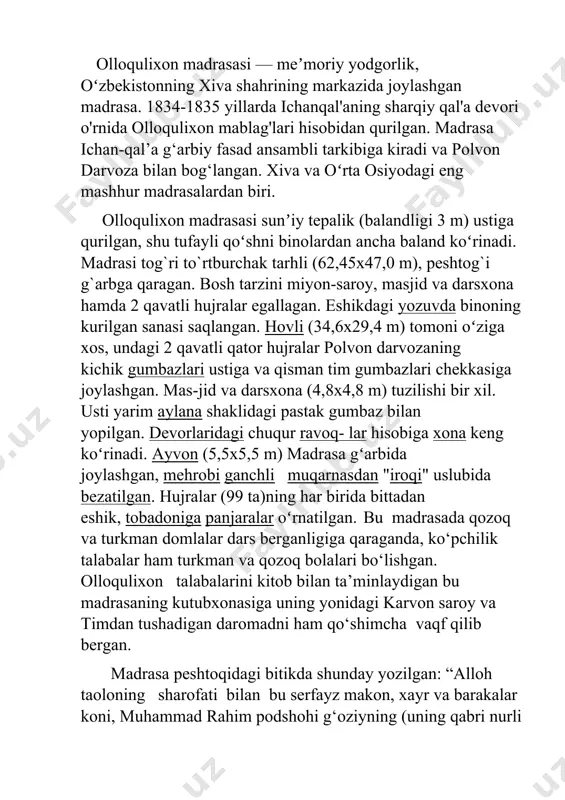 Olloqulixon madrasasi — me’moriy yodgorlik, O‘zbekistonning Xiva shahrining markazida joylashgan madrasa. 1834-1835 yillarda Ichanqal'aning sharqiy qal'a devori o'rnida Olloqulixon mablag'lari hisobidan qurilgan. Madrasa Ichan-qal’a g‘arbiy fasad ansambli tarkibiga kiradi va Polvon Darvoza bilan bog‘langan. Xiva va O‘rta Osiyodagi eng mashhur madrasalardan biri.

Olloqulixon madrasasi sun’iy tepalik (balandligi 3 m) ustiga qurilgan, shu tufayli qo‘shni binolardan ancha baland ko‘rinadi. Madrasi tog`ri to`rtburchak tarhli (62,45x47,0 m), peshtog`i g`arbga qaragan. Bosh tarzini miyon-saroy, masjid va darsxona hamda 2 qavatli hujralar egallagan. Eshikdagi yozuvda binoning kurilgan sanasi saqlangan. Hovli (34,6x29,4 m) tomoni o‘ziga xos, undagi 2 qavatli qator hujralar Polvon darvozaning kichik gumbazlari ustiga va qisman tim gumbazlari chekkasiga joylashgan. Mas-jid va darsxona (4,8x4,8 m) tuzilishi bir xil. Usti yarim aylana shaklidagi pastak gumbaz bilan yopilgan. Devorlaridagi chuqur ravoq- lar hisobiga xona keng ko‘rinadi. Ayvon (5,5x5,5 m) Madrasa g‘arbida joylashgan, mehrobi ganchli muqarnasdan "iroqi" uslubida bezatilgan. Hujralar (99 ta)ning har birida bittadan eshik, tobadoniga panjaralar o‘rnatilgan. Bu madrasada qozoq va turkman domlalar dars berganligiga qaraganda, ko‘pchilik talabalar ham turkman va qozoq bolalari bo‘lishgan. Olloqulixon talabalarini kitob bilan ta’minlaydigan bu madrasaning kutubxonasiga uning yonidagi Karvon saroy va Timdan tushadigan daromadni ham qo‘shimcha vaqf qilib bergan.

Madrasa peshtoqidagi bitikda shunday yozilgan: “Alloh taoloning sharofati bilan bu serfayz makon, xayr va barakalar koni, Muhammad Rahim podshohi g‘oziyning (uning qabri nurli